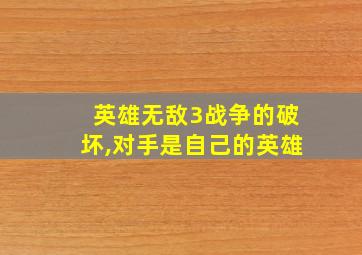 英雄无敌3战争的破坏,对手是自己的英雄